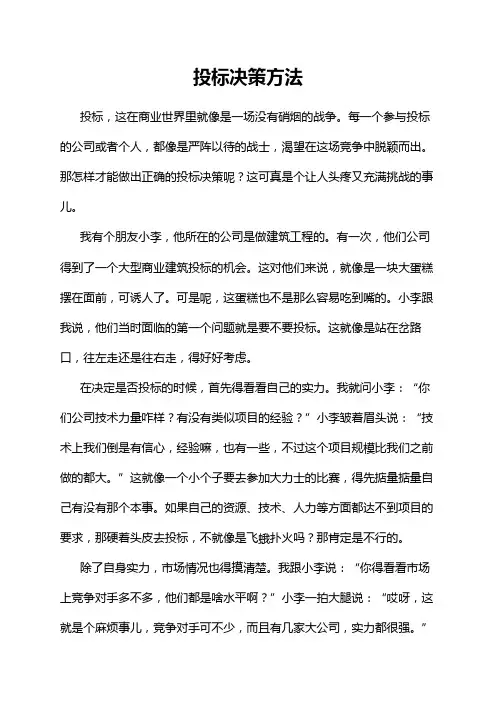 投标决策方法

投标，这在商业世界里就像是一场没有硝烟的战争。每一个参与投标的公司或者个人，都像是严阵以待的战士，渴望在这场竞争中脱颖而出。那怎样才能做出正确的投标决策呢？这可真是个让人头疼又充满挑战的事儿。

我有个朋友小李，他所在的公司是做建筑工程的。有一次，他们公司得到了一个大型商业建筑投标的机会。这对他们来说，就像是一块大蛋糕摆在面前，可诱人了。可是呢，这蛋糕也不是那么容易吃到嘴的。小李跟我说，他们当时面临的第一个问题就是要不要投标。这就像是站在岔路口，往左走还是往右走，得好好考虑。

在决定是否投标的时候，首先得看看自己的实力。我就问小李：“你们公司技术力量咋样？有没有类似项目的经验？”小李皱着眉头说：“技术上我们倒是有信心，经验嘛，也有一些，不过这个项目规模比我们之前做的都大。”这就像一个小个子要去参加大力士的比赛，得先掂量掂量自己有没有那个本事。如果自己的资源、技术、人力等方面都达不到项目的要求，那硬着头皮去投标，不就像是飞蛾扑火吗？那肯定是不行的。

除了自身实力，市场情况也得摸清楚。我跟小李说：“你得看看市场上竞争对手多不多，他们都是啥水平啊？”小李一拍大腿说：“哎呀，这就是个麻烦事儿，竞争对手可不少，而且有几家大公司，实力都很强。”